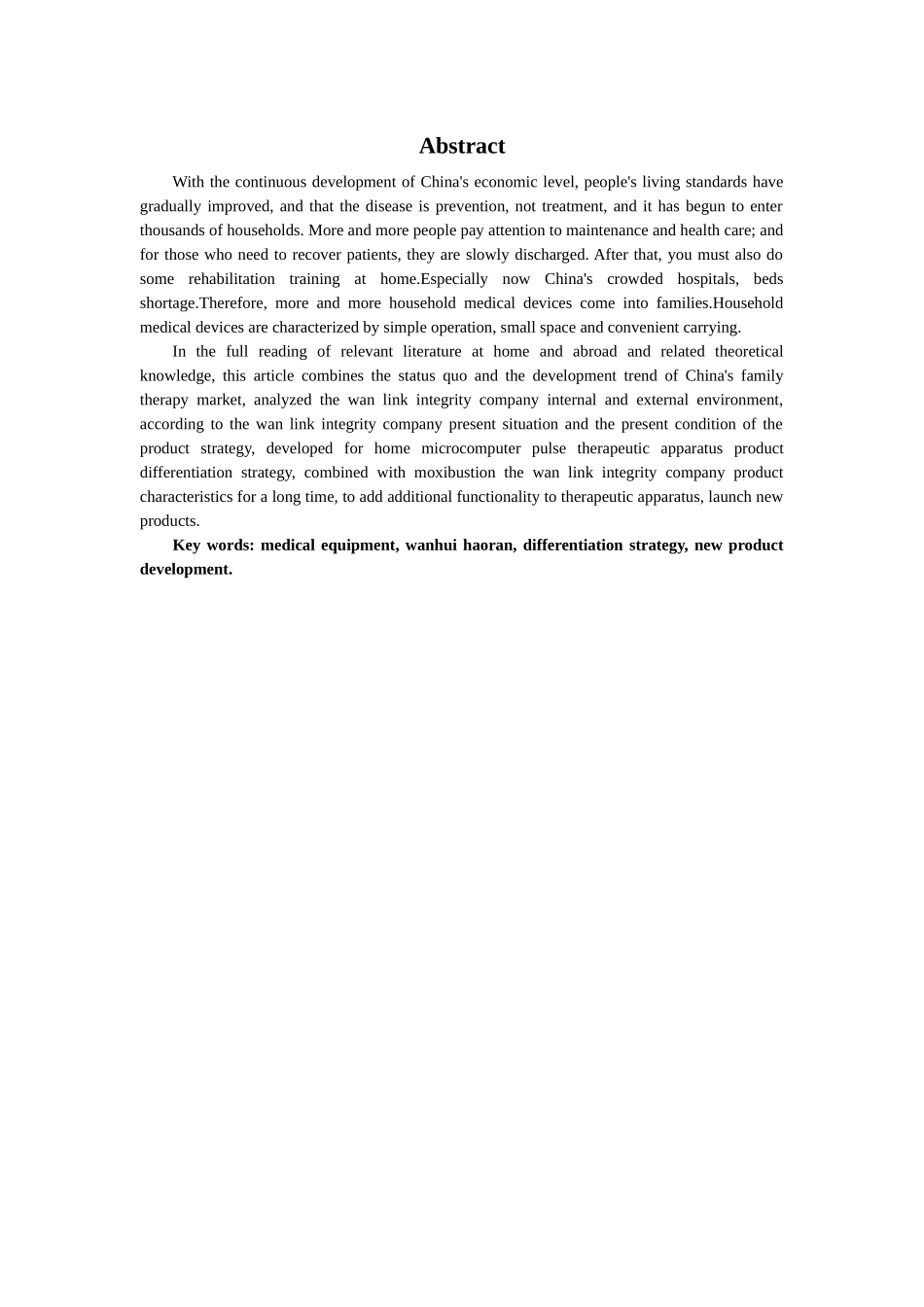 Abstract

With the continuous development of China's economic level, people's living standards have gradually improved, and that the disease is prevention, not treatment, and it has begun to enter thousands of households. More and more people pay attention to maintenance and health care; and for those who need to recover patients, they are slowly discharged. After that, you must also do some rehabilitation training at home.Especially now China's crowded hospitals, beds shortage.Therefore, more and more household medical devices come into families.Household medical devices are characterized by simple operation, small space and convenient carrying.

In the full reading of relevant literature at home and abroad and related theoretical knowledge, this article combines the status quo and the development trend of China's family therapy market, analyzed the wan link integrity company internal and external environment, according to the wan link integrity company present situation and the present condition of the product strategy, developed for home microcomputer pulse therapeutic apparatus product differentiation strategy, combined with moxibustion the wan link integrity company product characteristics for a long time, to add additional functionality to therapeutic apparatus, launch new products.

Key words: medical equipment, wanhui haoran, differentiation strategy, new product development.